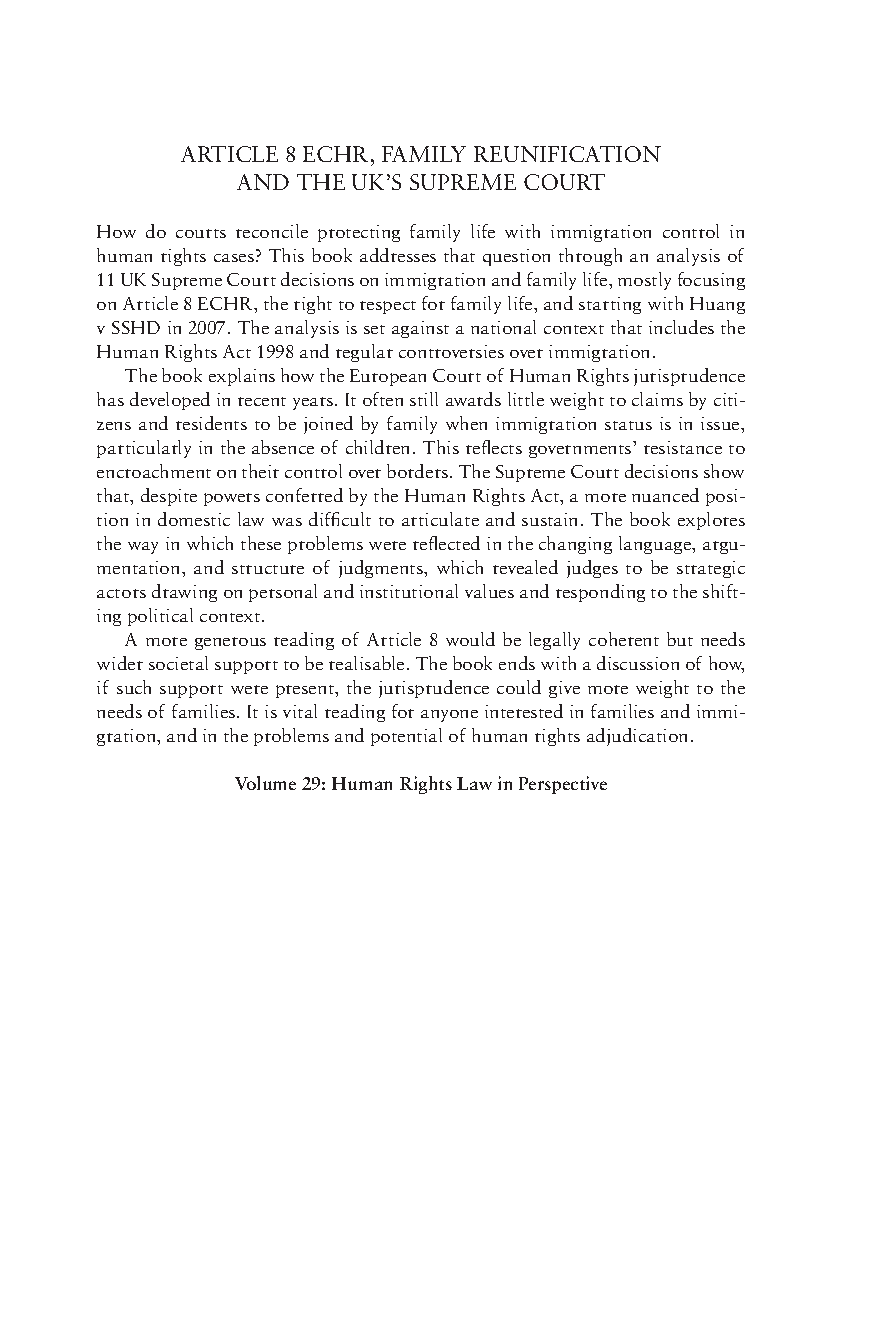 ARTICLE 8 ECHR, FAMILY REUNIFICATION AND THE UK'S SUPREME COURT

How do courts reconcile protecting family life with immigration control in human rights cases? This book addresses that question through an analysis of 11 UK Supreme Court decisions on immigration and family life, mostly focusing on Article 8 ECHR, the right to respect for family life, and starting with Huang v SSHD in 2007. The analysis is set against a national context that includes the Human Rights Act 1998 and regular controversies over immigration.

The book explains how the European Court of Human Rights jurisprudence has developed in recent years. It often still awards little weight to claims by citizens and residents to be joined by family when immigration status is in issue, particularly in the absence of children. This reflects governments' resistance to encroachment on their control over borders. The Supreme Court decisions show that, despite powers conferred by the Human Rights Act, a more nuanced position in domestic law was difficult to articulate and sustain. The book explores the way in which these problems were reflected in the changing language, argumentation, and structure of judgments, which revealed judges to be strategic actors drawing on personal and institutional values and responding to the shifting political context.

A more generous reading of Article 8 would be legally coherent but needs wider societal support to be realisable. The book ends with a discussion of how, if such support were present, the jurisprudence could give more weight to the needs of families. It is vital reading for anyone interested in families and immigration, and in the problems and potential of human rights adjudication.

Volume 29: Human Rights Law in Perspective